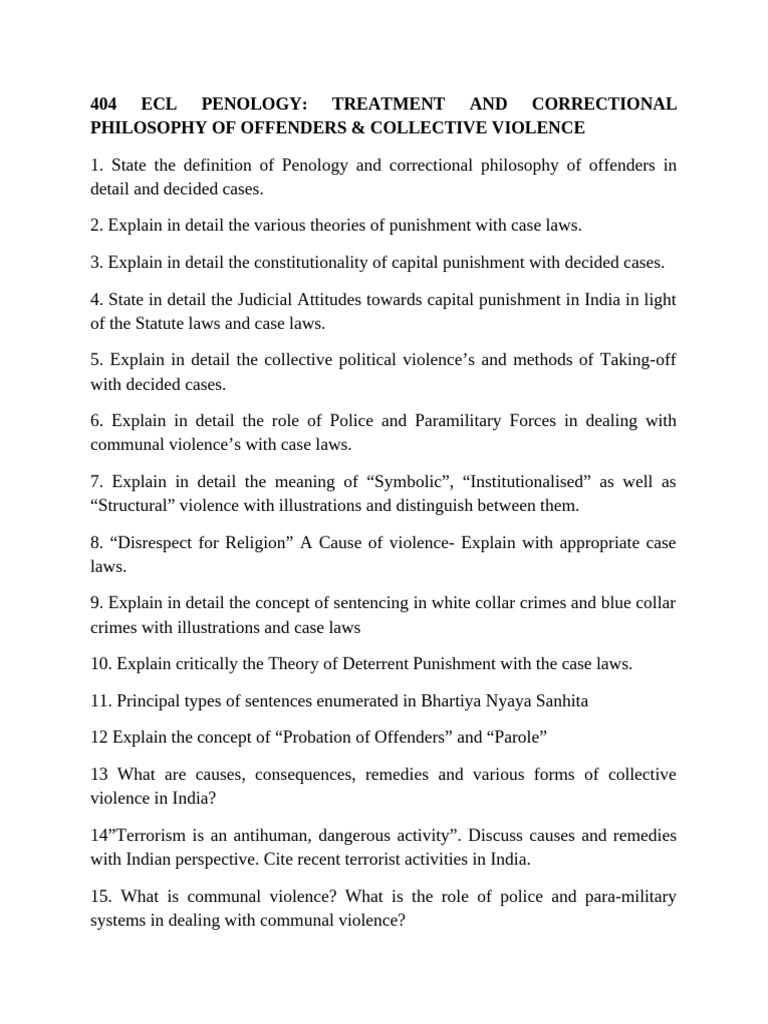 404 ECL PENOLOGY: TREATMENT AND CORRECTIONAL PHILOSOPHY OF OFFENDERS & COLLECTIVE VIOLENCE

1. State the definition of Penology and correctional philosophy of offenders in detail and decided cases.

2. Explain in detail the various theories of punishment with case laws.

3. Explain in detail the constitutionality of capital punishment with decided cases.

4. State in detail the Judicial Attitudes towards capital punishment in India in light of the Statute laws and case laws.

5. Explain in detail the collective political violence's and methods of Taking-off with decided cases.

6. Explain in detail the role of Police and Paramilitary Forces in dealing with communal violence's with case laws.

7. Explain in detail the meaning of "Symbolic", "Institutionalised" as well as "Structural" violence with illustrations and distinguish between them.

8. "Disrespect for Religion" A Cause of violence- Explain with appropriate case laws.

9. Explain in detail the concept of sentencing in white collar crimes and blue collar crimes with illustrations and case laws

10. Explain critically the Theory of Deterrent Punishment with the case laws.

11. Principal types of sentences enumerated in Bhartiya Nyaya Sanhita

12 Explain the concept of "Probation of Offenders" and "Parole"

13 What are causes, consequences, remedies and various forms of collective violence in India?

14"Terrorism is an antihuman, dangerous activity". Discuss causes and remedies with Indian perspective. Cite recent terrorist activities in India.

15. What is communal violence? What is the role of police and para-military systems in dealing with communal violence?